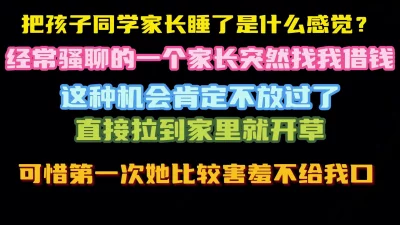 把孩子同学家长睡了是什么感觉？
经常骚聊的一个家长突然找我借钱
这种机会肯定不放过了
直接拉到家里就开草
可惜第一次她比较害羞不给我口